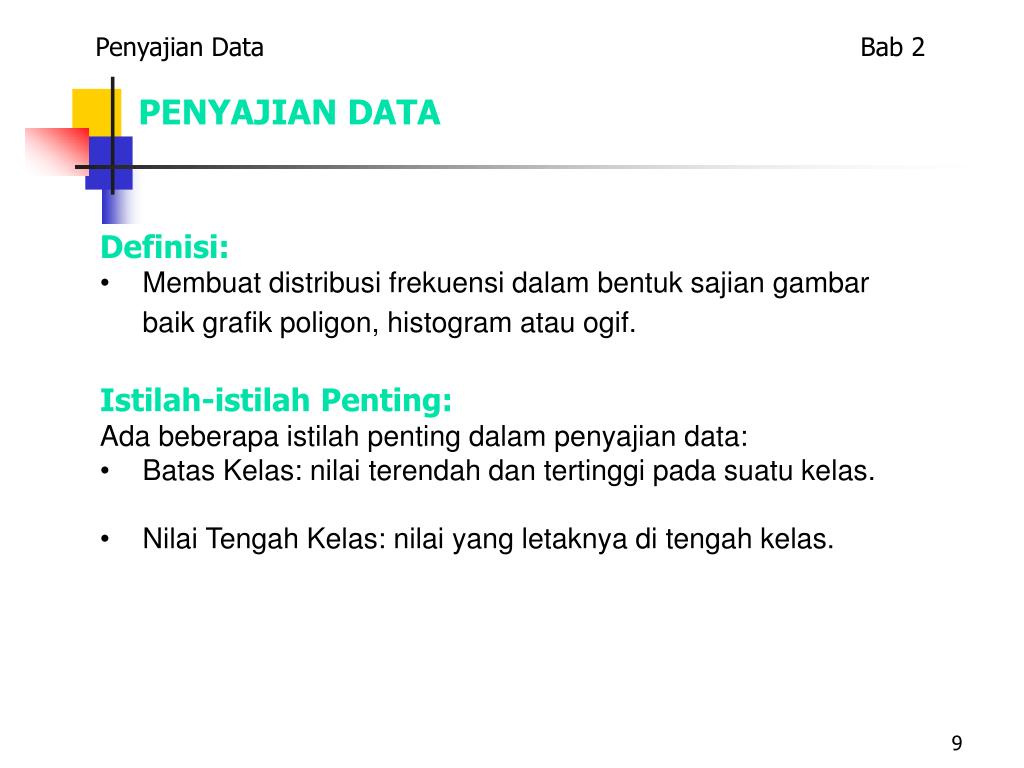 Penyajian Data

Bab 2

PENYAJIAN DATA

Definisi:

• Membuat distribusi frekuensi dalam bentuk sajian gambar baik grafik poligon, histogram atau ogif.

Istilah-istilah Penting:

Ada beberapa istilah penting dalam penyajian data:

• Batas Kelas: nilai terendah dan tertinggi pada suatu kelas.

• Nilai Tengah Kelas: nilai yang letaknya di tengah kelas.

9